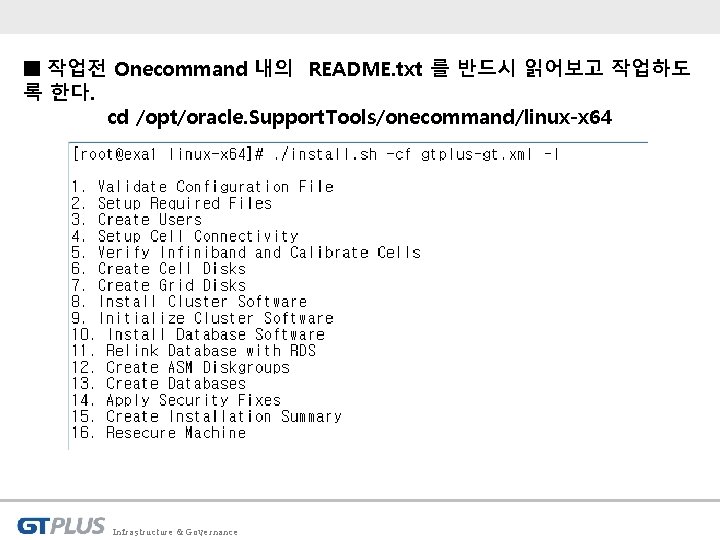 ■ 작업전 Onecommand 내의 README.txt 를 반드시 읽어보고 작업하도록 한다.

cd /opt/oracle.SupportTools/onecommand/linux-x64

[root@exa1 linux-x64]# ./install.sh -cf gtplus-gt.xml -l

1. Validate Configuration File
2. Setup Required Files
3. Create Users
4. Setup Cell Connectivity
5. Verify Infiniband and Calibrate Cells
6. Create Cell Disks
7. Create Grid Disks
8. Install Cluster Software
9. Initialize Cluster Software
10. Install Database Software
11. Relink Database with RDS
12. Create ASM Diskgroups
13. Create Databases
14. Apply Security Fixes
15. Create Installation Summary
16. Resecure Machine

GTPLUS Infrastructure & Governance